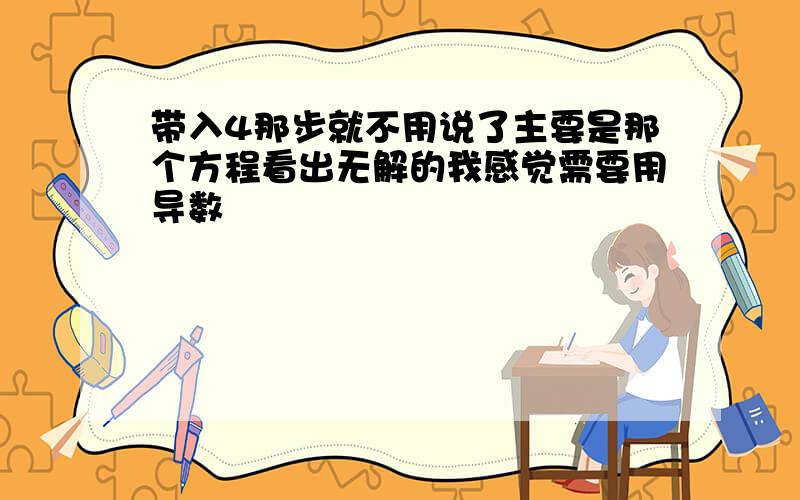 带入4那步就不用说了主要是那个方程看出无解的我感觉需要用导数